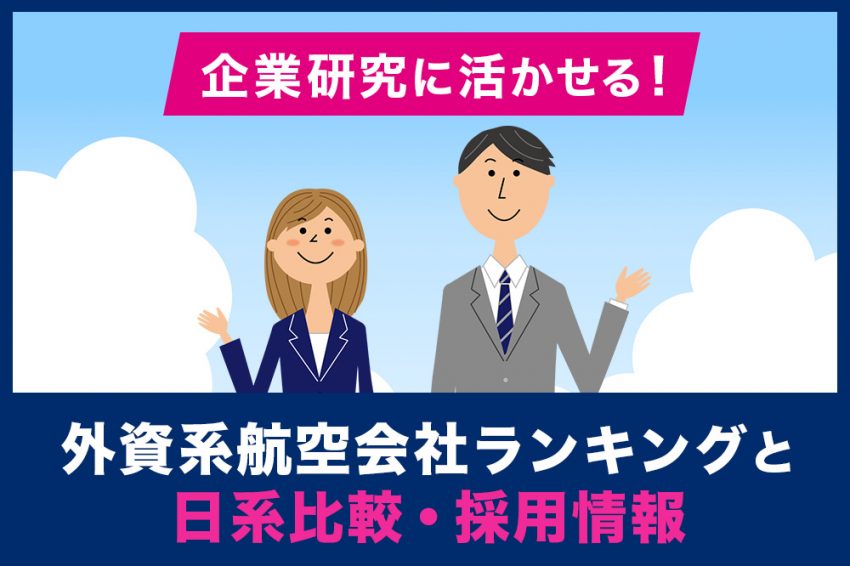 企業研究に活かせる！

外資系航空会社ランキングと
日系比較・採用情報